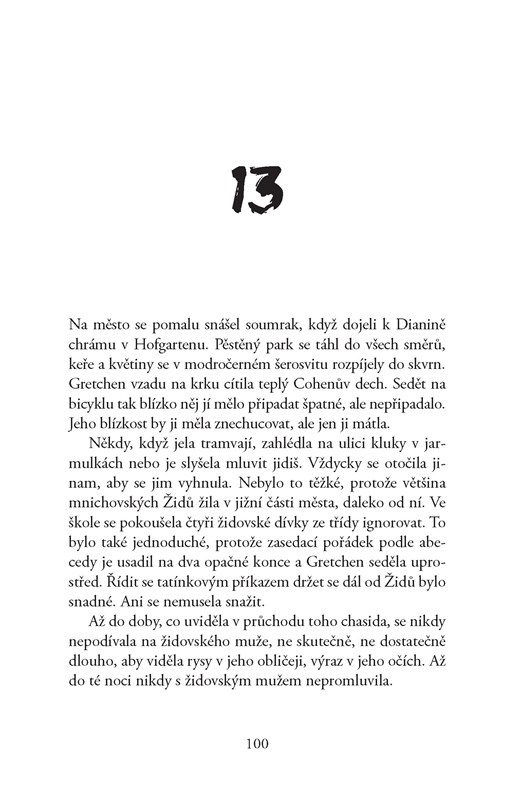 13

Na město se pomalu snášel soumrak, když dojeli k Dianině chrámu v Hofgartenu. Pěstěný park se táhl do všech směrů, keře a květiny se v modročerném šerosvitu rozpíjely do skvrn. Gretchen vzadu na krku cítila teplý Cohenův dech. Sedět na bicyklu tak blízko něj jí mělo připadat špatné, ale nepřipadalo. Jeho blízkost by ji měla znechucovat, ale jen ji mátla.

Někdy, když jela tramvají, zahlédla na ulici kluky v jarmulkách nebo je slyšela mluvit jidiš. Vždycky se otočila jinam, aby se jim vyhnula. Nebylo to těžké, protože většina mnichovských Židů žila v jižní části města, daleko od ní. Ve škole se pokoušela čtyři židovské dívky ze třídy ignorovat. To bylo také jednoduché, protože zasedací pořádek podle abecedy je usadil na dva opačné konce a Gretchen seděla uprostřed. Řídit se tatínkovým příkazem držet se dál od Židů bylo snadné. Ani se nemusela snažit.

Až do doby, co uviděla v průchodu toho chasida, se nikdy nepodívala na židovského muže, ne skutečně, ne dostatečně dlouho, aby viděla rysy v jeho obličeji, výraz v jeho očích. Až do té noci nikdy s židovským mužem nepromluvila.

100